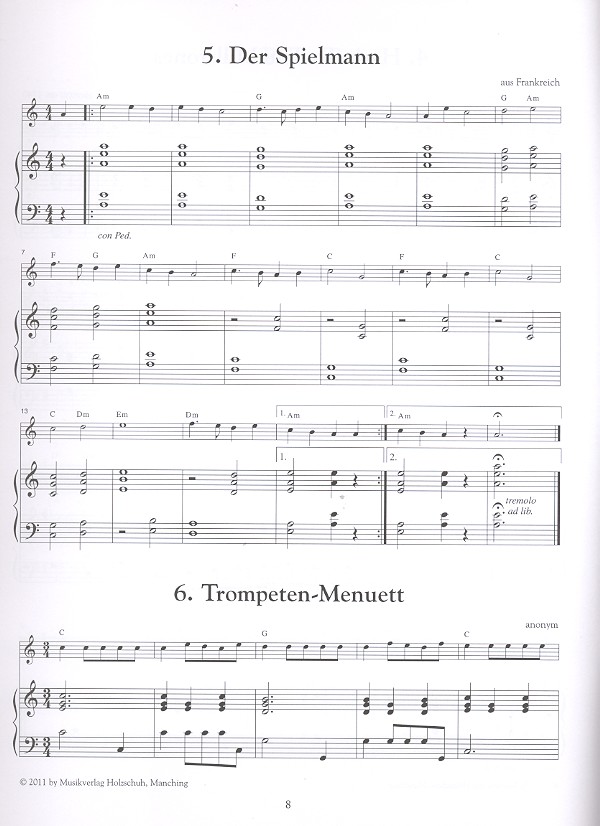 5. Der Spielmann

aus Frankreich

Am G Am G Am

con Ped.

7 F G Am F C F C

13 C Dm Em Dm 1. Am 2. Am

1. 2.

tremolo ad lib.

6. Trompeten-Menuett

anonym

C G C

© 2011 by Musikverlag Holzschuh, Manching

8